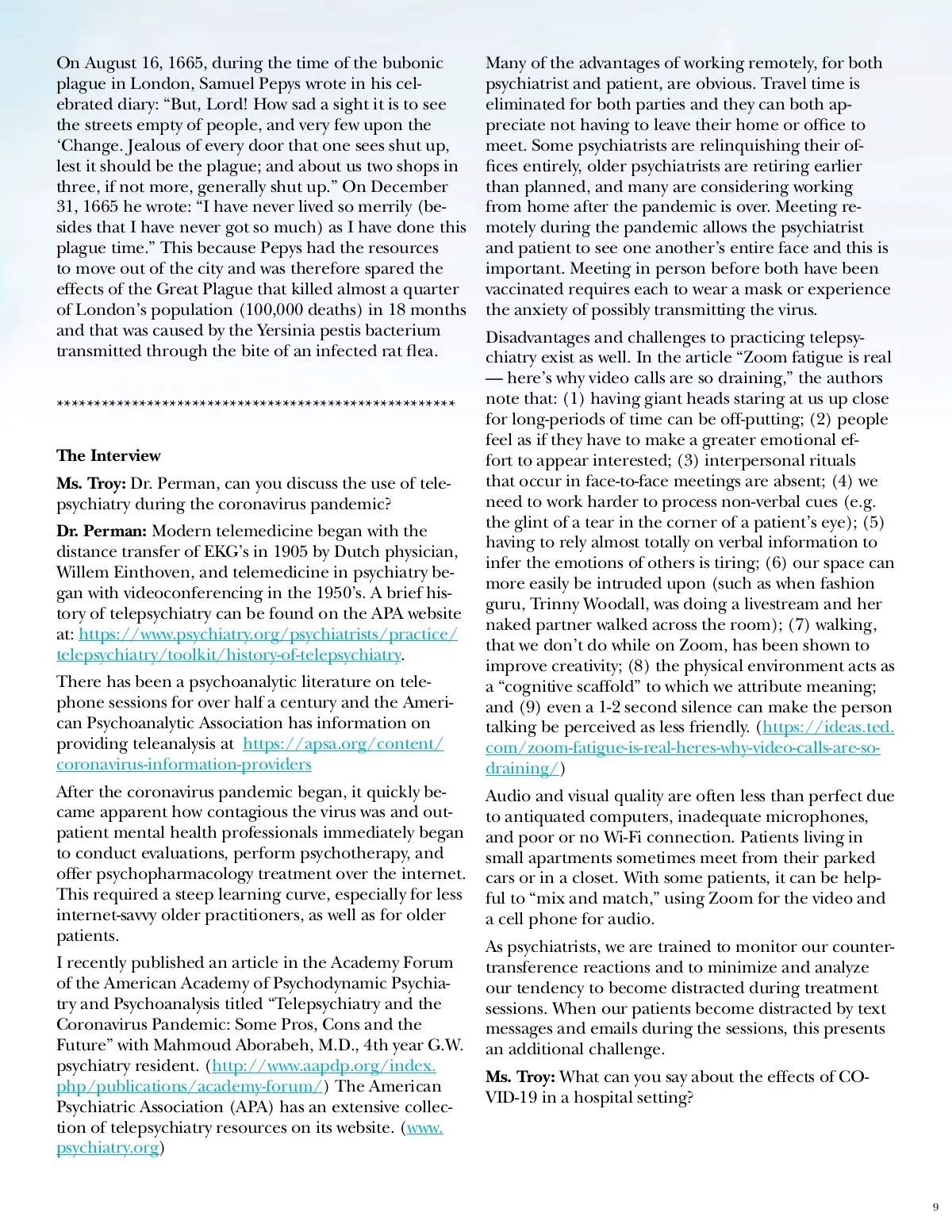 On August 16, 1665, during the time of the bubonic plague in London, Samuel Pepys wrote in his celebrated diary: “But, Lord! How sad a sight it is to see the streets empty of people, and very few upon the ‘Change. Jealous of every door that one sees shut up, lest it should be the plague; and about us two shops in three, if not more, generally shut up.” On December 31, 1665 he wrote: “I have never lived so merrily (besides that I have never got so much) as I have done this plague time.” This because Pepys had the resources to move out of the city and was therefore spared the effects of the Great Plague that killed almost a quarter of London’s population (100,000 deaths) in 18 months and that was caused by the Yersinia pestis bacterium transmitted through the bite of an infected rat flea.

****************************************************

The Interview

Ms. Troy: Dr. Perman, can you discuss the use of telepsychiatry during the coronavirus pandemic?

Dr. Perman: Modern telemedicine began with the distance transfer of EKG’s in 1905 by Dutch physician, Willem Einthoven, and telemedicine in psychiatry began with videoconferencing in the 1950’s. A brief history of telepsychiatry can be found on the APA website at: https://www.psychiatry.org/psychiatrists/practice/telepsychiatry/toolkit/history-of-telepsychiatry.

There has been a psychoanalytic literature on telephone sessions for over half a century and the American Psychoanalytic Association has information on providing teleanalysis at https://apsa.org/content/coronavirus-information-providers

After the coronavirus pandemic began, it quickly became apparent how contagious the virus was and outpatient mental health professionals immediately began to conduct evaluations, perform psychotherapy, and offer psychopharmacology treatment over the internet. This required a steep learning curve, especially for less internet-savvy older practitioners, as well as for older patients.

I recently published an article in the Academy Forum of the American Academy of Psychodynamic Psychiatry and Psychoanalysis titled “Telepsychiatry and the Coronavirus Pandemic: Some Pros, Cons and the Future” with Mahmoud Aborabeh, M.D., 4th year G.W. psychiatry resident. (http://www.aapdp.org/index.php/publications/academy-forum/) The American Psychiatric Association (APA) has an extensive collection of telepsychiatry resources on its website. (www.psychiatry.org)

Many of the advantages of working remotely, for both psychiatrist and patient, are obvious. Travel time is eliminated for both parties and they can both appreciate not having to leave their home or office to meet. Some psychiatrists are relinquishing their offices entirely, older psychiatrists are retiring earlier than planned, and many are considering working from home after the pandemic is over. Meeting remotely during the pandemic allows the psychiatrist and patient to see one another’s entire face and this is important. Meeting in person before both have been vaccinated requires each to wear a mask or experience the anxiety of possibly transmitting the virus.

Disadvantages and challenges to practicing telepsychiatry exist as well. In the article “Zoom fatigue is real — here’s why video calls are so draining,” the authors note that: (1) having giant heads staring at us up close for long-periods of time can be off-putting; (2) people feel as if they have to make a greater emotional effort to appear interested; (3) interpersonal rituals that occur in face-to-face meetings are absent; (4) we need to work harder to process non-verbal cues (e.g. the glint of a tear in the corner of a patient’s eye); (5) having to rely almost totally on verbal information to infer the emotions of others is tiring; (6) our space can more easily be intruded upon (such as when fashion guru, Trinny Woodall, was doing a livestream and her naked partner walked across the room); (7) walking, that we don’t do while on Zoom, has been shown to improve creativity; (8) the physical environment acts as a “cognitive scaffold” to which we attribute meaning; and (9) even a 1-2 second silence can make the person talking be perceived as less friendly. (https://ideas.ted.com/zoom-fatigue-is-real-heres-why-video-calls-are-so-draining/)

Audio and visual quality are often less than perfect due to antiquated computers, inadequate microphones, and poor or no Wi-Fi connection. Patients living in small apartments sometimes meet from their parked cars or in a closet. With some patients, it can be helpful to “mix and match,” using Zoom for the video and a cell phone for audio.

As psychiatrists, we are trained to monitor our countertransference reactions and to minimize and analyze our tendency to become distracted during treatment sessions. When our patients become distracted by text messages and emails during the sessions, this presents an additional challenge.

Ms. Troy: What can you say about the effects of COVID-19 in a hospital setting?

9